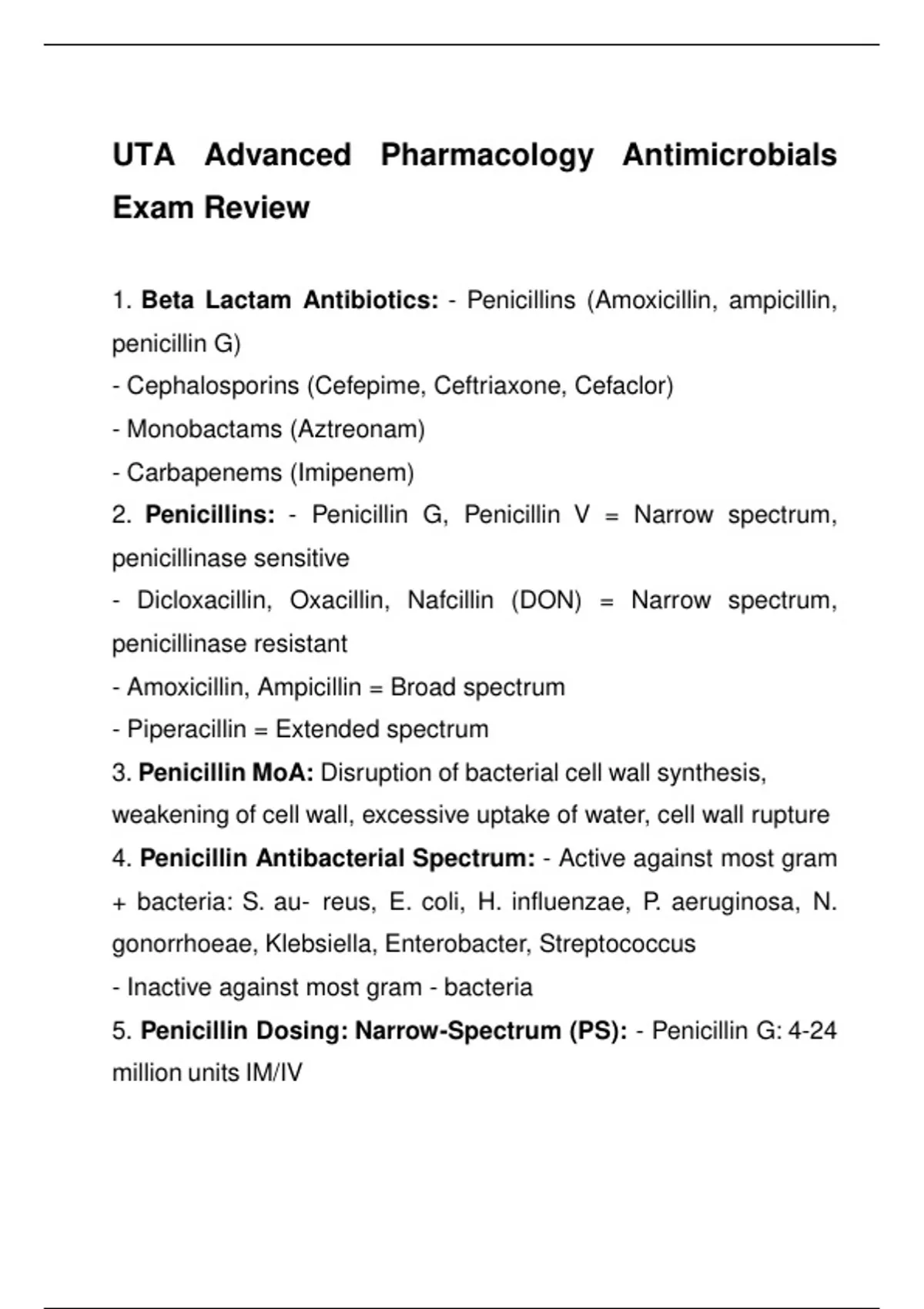 UTA Advanced Pharmacology Antimicrobials Exam Review

1. Beta Lactam Antibiotics: - Penicillins (Amoxicillin, ampicillin, penicillin G)
- Cephalosporins (Cefepime, Ceftriaxone, Cefaclor)
- Monobactams (Aztreonam)
- Carbapenems (Imipenem)
2. Penicillins: - Penicillin G, Penicillin V = Narrow spectrum, penicillinase sensitive
- Dicloxacillin, Oxacillin, Nafcillin (DON) = Narrow spectrum, penicillinase resistant
- Amoxicillin, Ampicillin = Broad spectrum
- Piperacillin = Extended spectrum
3. Penicillin MoA: Disruption of bacterial cell wall synthesis, weakening of cell wall, excessive uptake of water, cell wall rupture
4. Penicillin Antibacterial Spectrum: - Active against most gram + bacteria: S. au- reus, E. coli, H. influenzae, P. aeruginosa, N. gonorrhoeae, Klebsiella, Enterobacter, Streptococcus
- Inactive against most gram - bacteria
5. Penicillin Dosing: Narrow-Spectrum (PS): - Penicillin G: 4-24 million units IM/IV